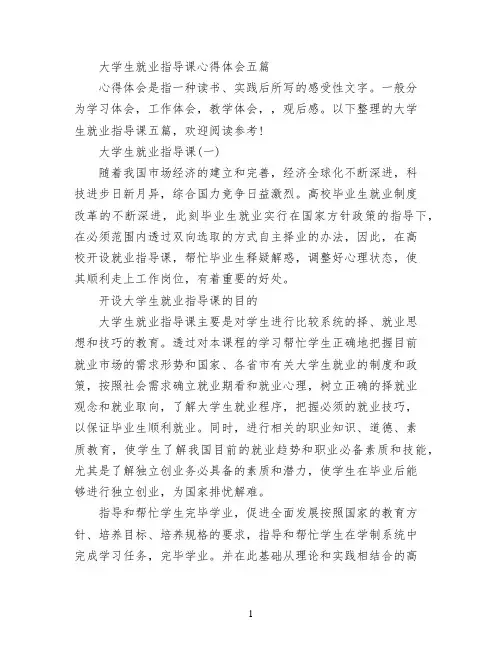 大学生就业指导课心得体会五篇

心得体会是指一种读书、实践后所写的感受性文字。一般分为学习体会，工作体会，教学体会，，观后感。以下整理的大学生就业指导课五篇，欢迎阅读参考！

大学生就业指导课(一)

随着我国市场经济的建立和完善，经济全球化不断深进，科技进步日新月异，综合国力竞争日益激烈。高校毕业生就业制度改革的不断深进，此刻毕业生就业实行在国家方针政策的指导下，在必须范围内透过双向选取的方式自主择业的办法，因此，在高校开设就业指导课，帮忙毕业生释疑解惑，调整好心理状态，使其顺利走上工作岗位，有着重要的好处。

开设大学生就业指导课的目的

大学生就业指导课主要是对学生进行比较系统的择、就业思想和技巧的教育。透过对本课程的学习帮忙学生正确地把握目前就业市场的需求形势和国家、各省市有关大学生就业的制度和政策，按照社会需求确立就业期看和就业心理，树立正确的择就业观念和就业取向，了解大学生就业程序，把握必须的就业技巧，以保证毕业生顺利就业。同时，进行相关的职业知识、道德、素质教育，使学生了解我国目前的就业趋势和职业必备素质和技能，尤其是了解独立创业务必具备的素质和潜力，使学生在毕业后能够进行独立创业，为国家排忧解难。

指导和帮忙学生完毕学业，促进全面发展按照国家的教育方针、培养目标、培养规格的要求，指导和帮忙学生在学制系统中完成学习任务，完毕学业。并在此基础从理论和实践相结合的高

1